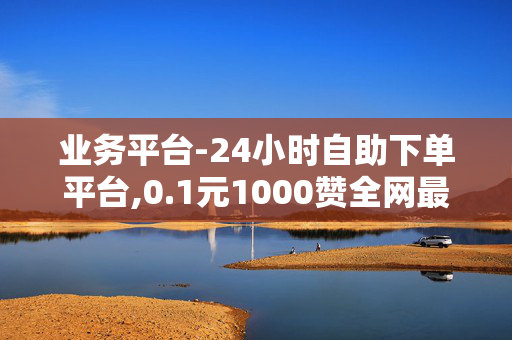 业务平台-24小时自助下单平台,0.1元1000赞全网最